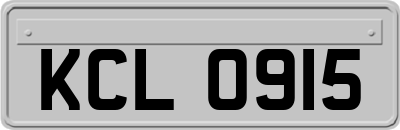 KCL 0915